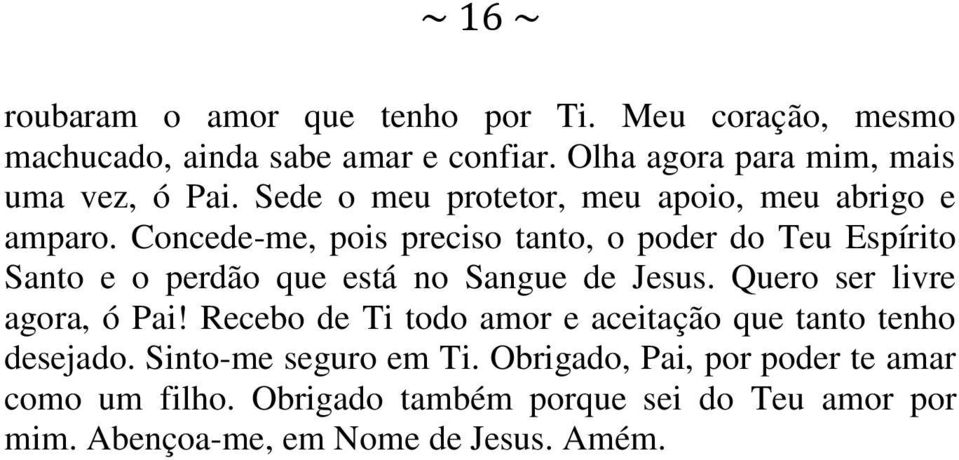 ~ 16 ~

roubaram o amor que tenho por Ti. Meu coração, mesmo machucado, ainda sabe amar e confiar. Olha agora para mim, mais uma vez, ó Pai. Sede o meu protetor, meu apoio, meu abrigo e amparo. Concede-me, pois preciso tanto, o poder do Teu Espírito Santo e o perdão que está no Sangue de Jesus. Quero ser livre agora, ó Pai! Recebo de Ti todo amor e aceitação que tanto tenho desejado. Sinto-me seguro em Ti. Obrigado, Pai, por poder te amar como um filho. Obrigado também porque sei do Teu amor por mim. Abençoa-me, em Nome de Jesus. Amém.